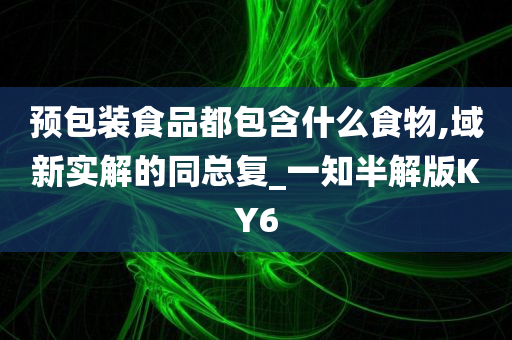 预包装食品都包含什么食物,域新实解的同总复_一知半解版KY6